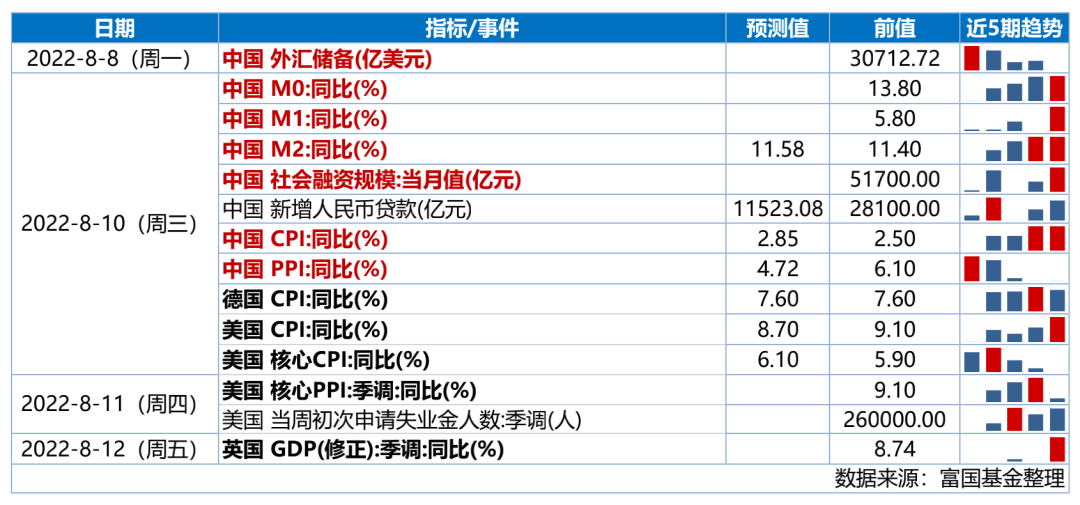 | 日期 | 指标/事件 | 预测值 | 前值 | 近5期趋势 |
|---|---|---|---|---|
| 2022-8-8（周一） | 中国 外汇储备(亿美元) |  | 30712.72 |  |
| 2022-8-10（周三） | 中国 M0:同比(%) |  | 13.80 |  |
|  | 中国 M1:同比(%) |  | 5.80 |  |
|  | 中国 M2:同比(%) | 11.58 | 11.40 |  |
|  | 中国 社会融资规模:当月值(亿元) |  | 51700.00 |  |
|  | 中国 新增人民币贷款(亿元) | 11523.08 | 28100.00 |  |
|  | 中国 CPI:同比(%) | 2.85 | 2.50 |  |
|  | 中国 PPI:同比(%) | 4.72 | 6.10 |  |
|  | 德国 CPI:同比(%) | 7.60 | 7.60 |  |
|  | 美国 CPI:同比(%) | 8.70 | 9.10 |  |
|  | 美国 核心CPI:同比(%) | 6.10 | 5.90 |  |
| 2022-8-11（周四） | 美国 核心PPI:季调:同比(%) |  | 9.10 |  |
|  | 美国 当周初次申请失业金人数:季调(人) |  | 260000.00 |  |
| 2022-8-12（周五） | 英国 GDP(修正):季调:同比(%) |  | 8.74 |  |

数据来源：富国基金整理